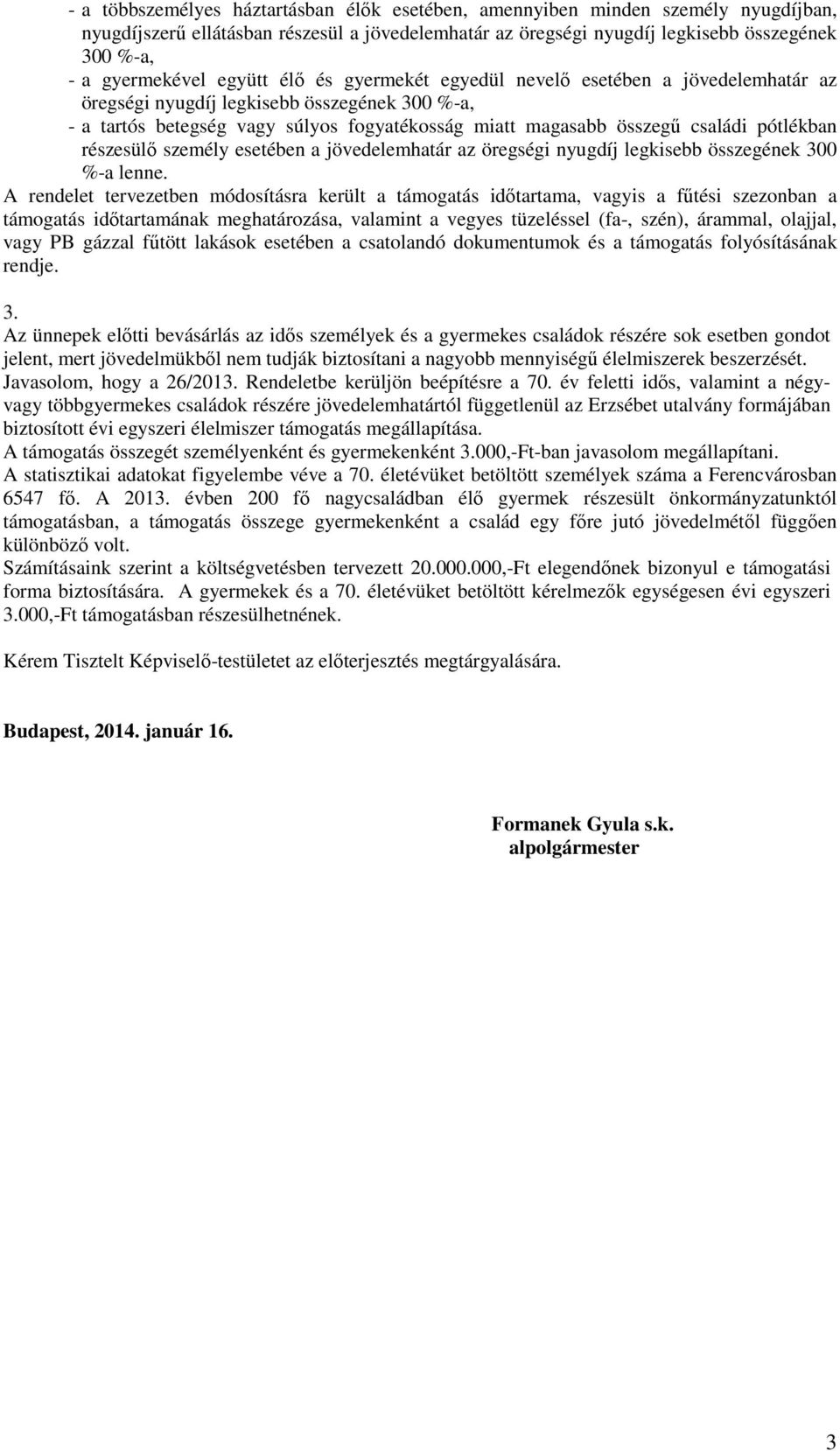 - a többszemélyes háztartásban élők esetében, amennyiben minden személy nyugdíjban, nyugdíjszerű ellátásban részesül a jövedelemhatár az öregségi nyugdíj legkisebb összegének 300 %-a,
- a gyermekével együtt élő és gyermekét egyedül nevelő esetében a jövedelemhatár az öregségi nyugdíj legkisebb összegének 300 %-a,
- a tartós betegség vagy súlyos fogyatékosság miatt magasabb összegű családi pótlékban részesülő személy esetében a jövedelemhatár az öregségi nyugdíj legkisebb összegének 300 %-a lenne.
A rendelet tervezetben módosításra került a támogatás időtartama, vagyis a fűtési szezonban a támogatás időtartamának meghatározása, valamint a vegyes tüzeléssel (fa-, szén), árammal, olajjal, vagy PB gázzal fűtött lakások esetében a csatolandó dokumentumok és a támogatás folyósításának rendje.

3.
Az ünnepek előtti bevásárlás az idős személyek és a gyermekes családok részére sok esetben gondot jelent, mert jövedelmükből nem tudják biztosítani a nagyobb mennyiségű élelmiszerek beszerzését.
Javasolom, hogy a 26/2013. Rendeletbe kerüljön beépítésre a 70. év feletti idős, valamint a négy- vagy többgyermekes családok részére jövedelemhatártól függetlenül az Erzsébet utalvány formájában biztosított évi egyszeri élelmiszer támogatás megállapítása.
A támogatás összegét személyenként és gyermekenként 3.000,-Ft-ban javasolom megállapítani.
A statisztikai adatokat figyelembe véve a 70. életévüket betöltött személyek száma a Ferencvárosban 6547 fő. A 2013. évben 200 fő nagycsaládban élő gyermek részesült önkormányzatunktól támogatásban, a támogatás összege gyermekenként a család egy főre jutó jövedelmétől függően különböző volt.
Számításaink szerint a költségvetésben tervezett 20.000.000,-Ft elegendőnek bizonyul e támogatási forma biztosítására. A gyermekek és a 70. életévüket betöltött kérelmezők egységesen évi egyszeri 3.000,-Ft támogatásban részesülhetnének.

Kérem Tisztelt Képviselő-testületet az előterjesztés megtárgyalására.

Budapest, 2014. január 16.

Formanek Gyula s.k.
alpolgármester

3